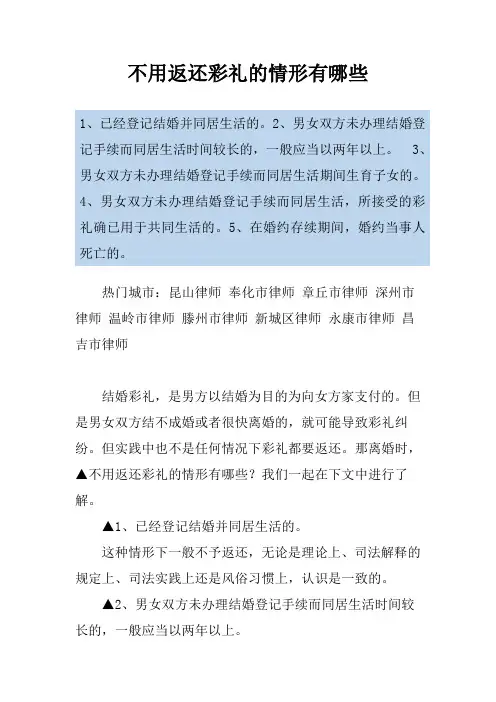 不用返还彩礼的情形有哪些

1、已经登记结婚并同居生活的。2、男女双方未办理结婚登记手续而同居生活时间较长的，一般应当以两年以上。 3、男女双方未办理结婚登记手续而同居生活期间生育子女的。4、男女双方未办理结婚登记手续而同居生活，所接受的彩礼确已用于共同生活的。5、在婚约存续期间，婚约当事人死亡的。

热门城市：昆山律师 奉化市律师 章丘市律师 深州市律师 温岭市律师 滕州市律师 新城区律师 永康市律师 昌吉市律师

结婚彩礼，是男方以结婚为目的为向女方家支付的。但是男女双方结不成婚或者很快离婚的，就可能导致彩礼纠纷。但实践中也不是任何情况下彩礼都要返还。那离婚时，▲不用返还彩礼的情形有哪些？我们一起在下文中进行了解。

▲1、已经登记结婚并同居生活的。

这种情形下一般不予返还，无论是理论上、司法解释的规定上、司法实践上还是风俗习惯上，认识是一致的。

▲2、男女双方未办理结婚登记手续而同居生活时间较长的，一般应当以两年以上。